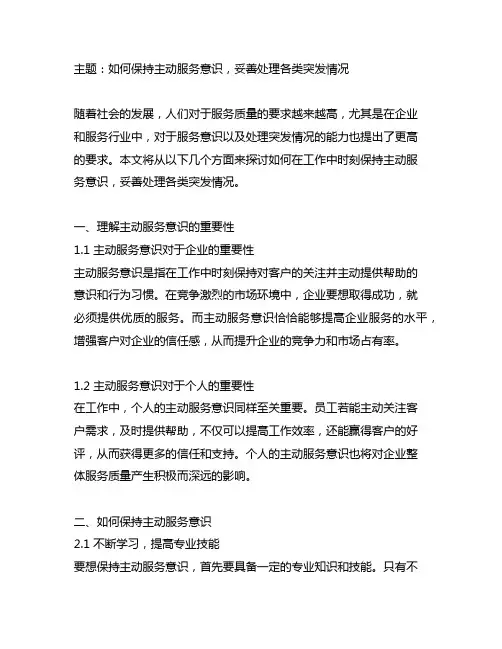 主题：如何保持主动服务意识，妥善处理各类突发情况

随着社会的发展，人们对于服务质量的要求越来越高，尤其是在企业和服务行业中，对于服务意识以及处理突发情况的能力也提出了更高的要求。本文将从以下几个方面来探讨如何在工作中时刻保持主动服务意识，妥善处理各类突发情况。

一、理解主动服务意识的重要性
1.1 主动服务意识对于企业的重要性
主动服务意识是指在工作中时刻保持对客户的关注并主动提供帮助的意识和行为习惯。在竞争激烈的市场环境中，企业要想取得成功，就必须提供优质的服务。而主动服务意识恰恰能够提高企业服务的水平，增强客户对企业的信任感，从而提升企业的竞争力和市场占有率。

1.2 主动服务意识对于个人的重要性
在工作中，个人的主动服务意识同样至关重要。员工若能主动关注客户需求，及时提供帮助，不仅可以提高工作效率，还能赢得客户的好评，从而获得更多的信任和支持。个人的主动服务意识也将对企业整体服务质量产生积极而深远的影响。

二、如何保持主动服务意识
2.1 不断学习，提高专业技能
要想保持主动服务意识，首先要具备一定的专业知识和技能。只有不